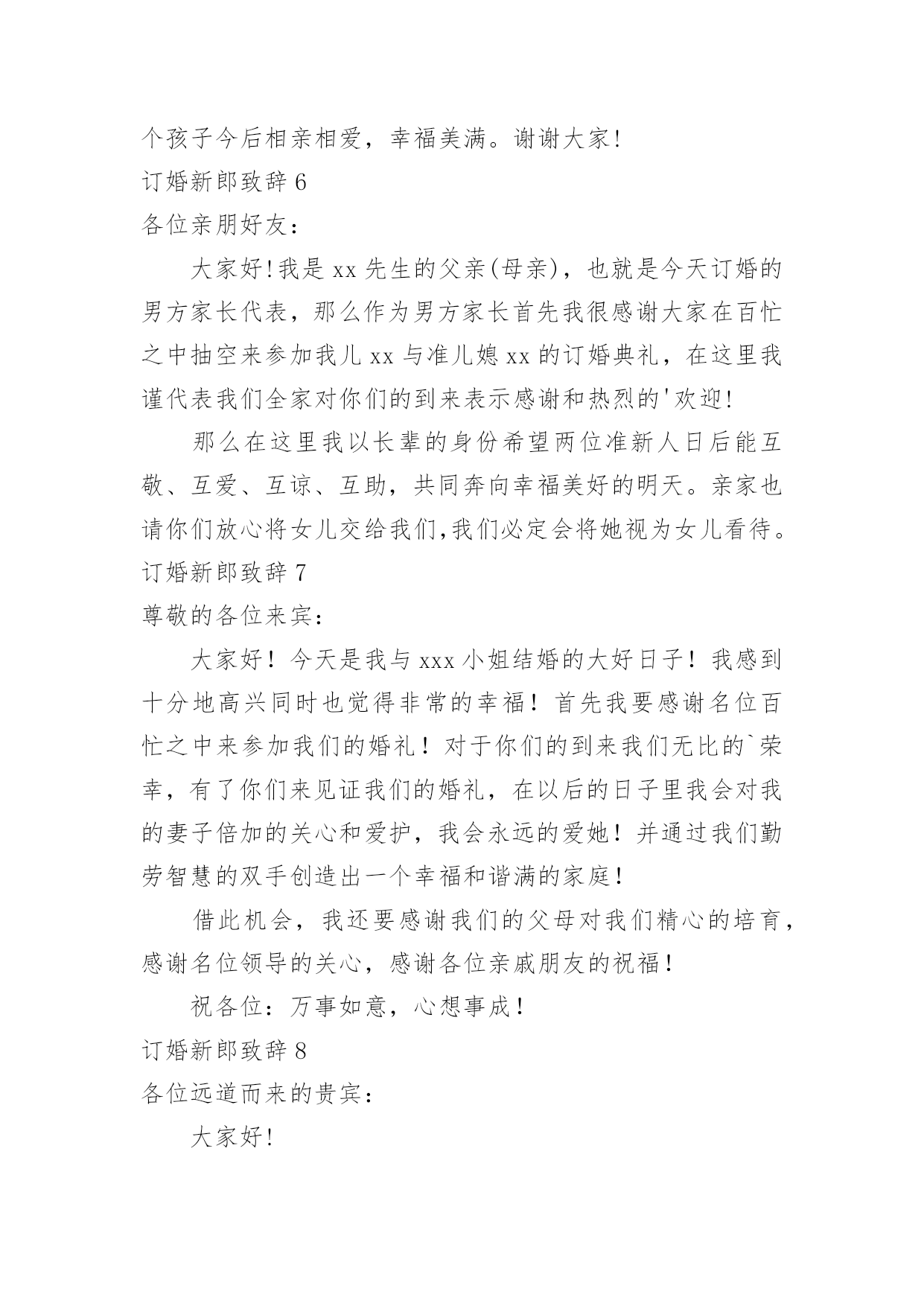 个孩子今后相亲相爱，幸福美满。谢谢大家!

订婚新郎致辞 6

各位亲朋好友：

大家好!我是 xx 先生的父亲(母亲)，也就是今天订婚的男方家长代表，那么作为男方家长首先我很感谢大家在百忙之中抽空来参加我儿 xx 与准儿媳 xx 的订婚典礼，在这里我谨代表我们全家对你们的到来表示感谢和热烈的'欢迎!

那么在这里我以长辈的身份希望两位准新人日后能互敬、互爱、互谅、互助，共同奔向幸福美好的明天。亲家也请你们放心将女儿交给我们,我们必定会将她视为女儿看待。

订婚新郎致辞 7

尊敬的各位来宾：

大家好！今天是我与 xxx 小姐结婚的大好日子！我感到十分地高兴同时也觉得非常的幸福！首先我要感谢名位百忙之中来参加我们的婚礼！对于你们的到来我们无比的`荣幸，有了你们来见证我们的婚礼，在以后的日子里我会对我的妻子倍加的关心和爱护，我会永远的爱她！并通过我们勤劳智慧的双手创造出一个幸福和谐满的家庭！

借此机会，我还要感谢我们的父母对我们精心的培育，感谢名位领导的关心，感谢各位亲戚朋友的祝福！

祝各位：万事如意，心想事成！

订婚新郎致辞 8

各位远道而来的贵宾：

大家好!